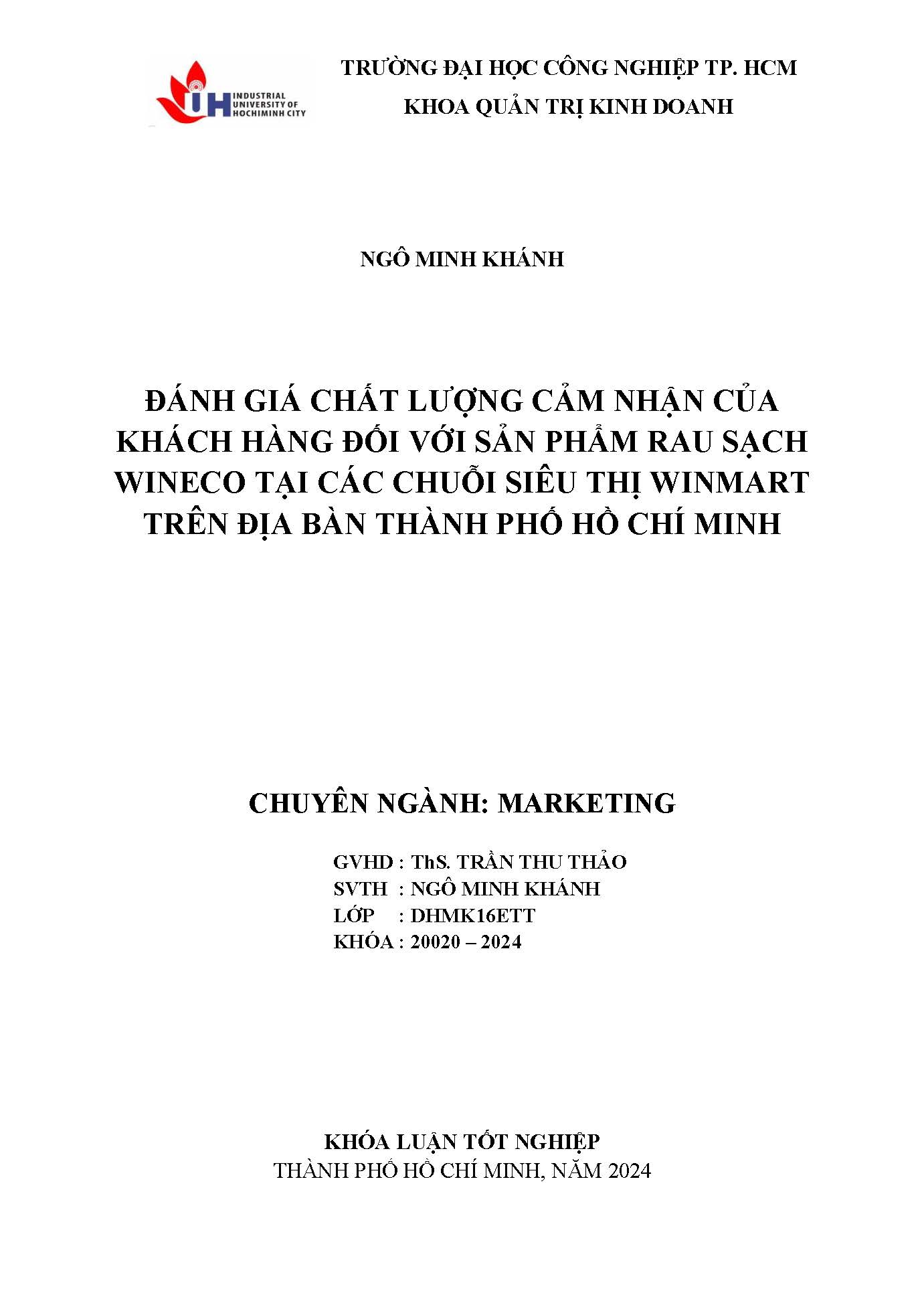 IUH INDUSTRIAL UNIVERSITY OF HOCHIMINH CITY

TRƯỜNG ĐẠI HỌC CÔNG NGHIỆP TP. HCM
KHOA QUẢN TRỊ KINH DOANH

NGÔ MINH KHÁNH

ĐÁNH GIÁ CHẤT LƯỢNG CẢM NHẬN CỦA KHÁCH HÀNG ĐỐI VỚI SẢN PHẨM RAU SẠCH WINECO TẠI CÁC CHUỖI SIÊU THỊ WINMART TRÊN ĐỊA BÀN THÀNH PHỐ HỒ CHÍ MINH

CHUYÊN NGÀNH: MARKETING

GVHD : ThS. TRẦN THU THẢO
SVTH : NGÔ MINH KHÁNH
LỚP : DHMK16ETT
KHÓA : 20020 – 2024

KHÓA LUẬN TỐT NGHIỆP
THÀNH PHỐ HỒ CHÍ MINH, NĂM 2024